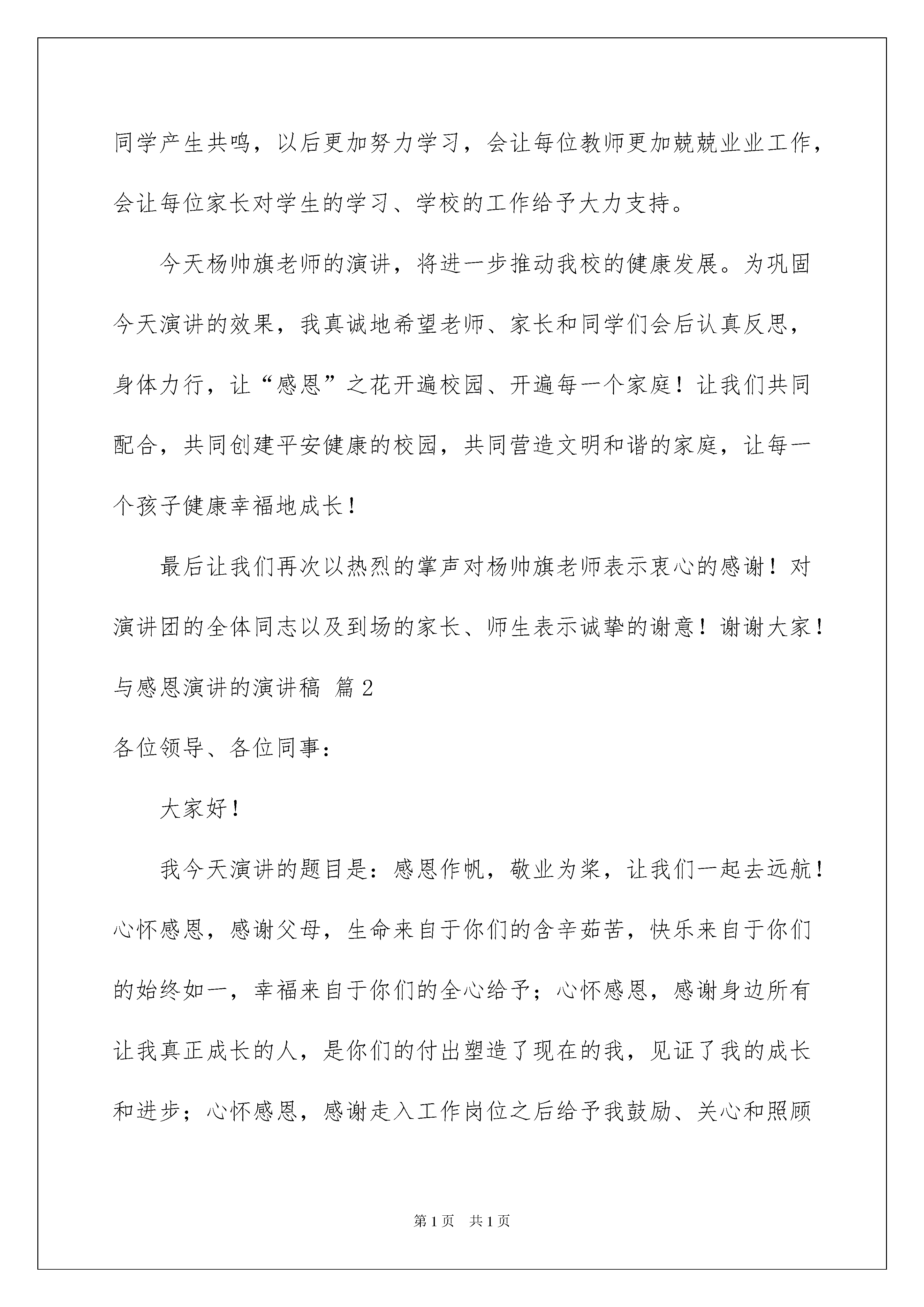 同学产生共鸣，以后更加努力学习，会让每位教师更加兢兢业业工作，会让每位家长对学生的学习、学校的工作给予大力支持。

今天杨帅旗老师的演讲，将进一步推动我校的健康发展。为巩固今天演讲的效果，我真诚地希望老师、家长和同学们会后认真反思，身体力行，让“感恩”之花开遍校园、开遍每一个家庭！让我们共同配合，共同创建平安健康的校园，共同营造文明和谐的家庭，让每一个孩子健康幸福地成长！

最后让我们再次以热烈的掌声对杨帅旗老师表示衷心的感谢！对演讲团的全体同志以及到场的家长、师生表示诚挚的谢意！谢谢大家！

与感恩演讲的演讲稿 篇2

各位领导、各位同事：

大家好！

我今天演讲的题目是：感恩作帆，敬业为桨，让我们一起去远航！心怀感恩，感谢父母，生命来自于你们的含辛茹苦，快乐来自于你们的始终如一，幸福来自于你们的全心给予；心怀感恩，感谢身边所有让我真正成长的人，是你们的付出塑造了现在的我，见证了我的成长和进步；心怀感恩，感谢走入工作岗位之后给予我鼓励、关心和照顾

第1页 共1页